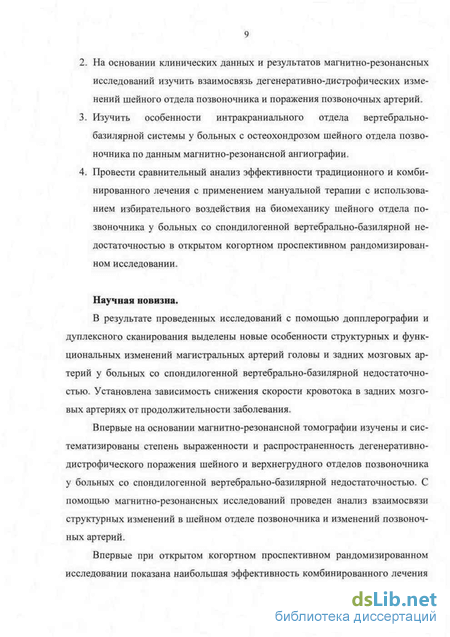 9

2. На основании клинических данных и результатов магнитно-резонансных исследований изучить взаимосвязь дегенеративно-дистрофических изменений шейного отдела позвоночника и поражения позвоночных артерий.

3. Изучить особенности интракраниального отдела вертебрально-базилярной системы у больных с остеохондрозом шейного отдела позвоночника по данным магнитно-резонансной ангиографии.

4. Провести сравнительный анализ эффективности традиционного и комбинированного лечения с применением мануальной терапии с использованием избирательного воздействия на биомеханику шейного отдела позвоночника у больных со спондилогенной вертебрально-базилярной недостаточностью в открытом когортном проспективном рандомизированном исследовании.

Научная новизна.

В результате проведенных исследований с помощью допплерографии и дуплексного сканирования выделены новые особенности структурных и функциональных изменений магистральных артерий головы и задних мозговых артерий у больных со спондилогенной вертебрально-базилярной недостаточностью. Установлена зависимость снижения скорости кровотока в задних мозговых артериях от продолжительности заболевания.

Впервые на основании магнитно-резонансной томографии изучены и систематизированы степень выраженности и распространенность дегенеративно-дистрофического поражения шейного и верхнегрудного отделов позвоночника у больных со спондилогенной вертебрально-базилярной недостаточностью. С помощью магнитно-резонансных исследований проведен анализ взаимосвязи структурных изменений в шейном отделе позвоночника и изменений позвоночных артерий.

Впервые при открытом когортном проспективном рандомизированном исследовании показана наибольшая эффективность комбинированного лечения

dsLib.net
библиотека диссертаций